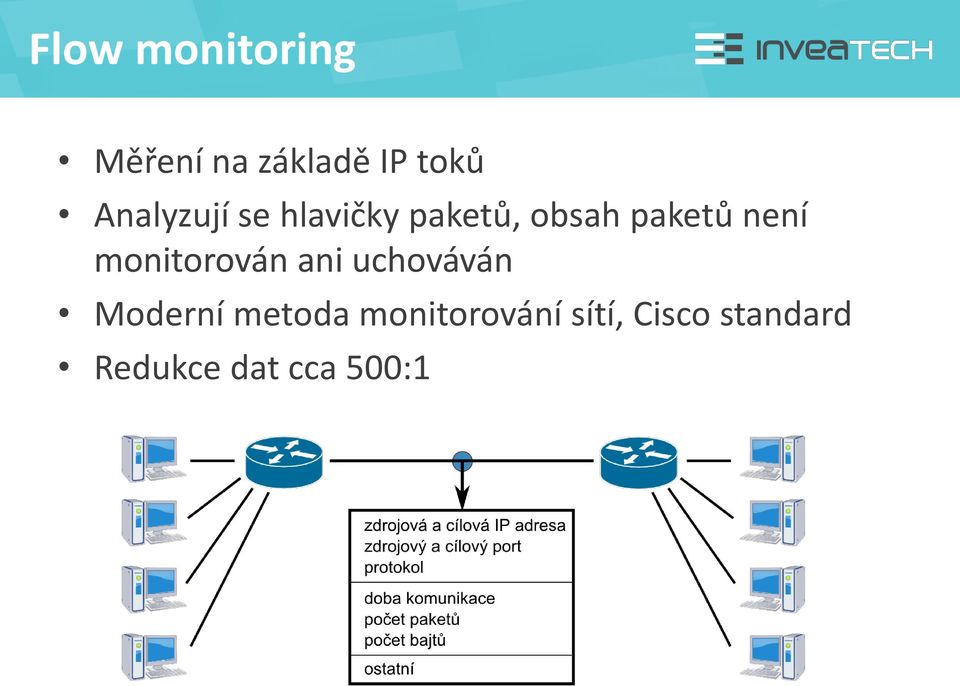 Flow monitoring

INVEATECH

• Měření na základě IP toků
• Analyzují se hlavičky paketů, obsah paketů není monitorován ani uchováván
• Moderní metoda monitorování sítí, Cisco standard
• Redukce dat cca 500:1

zdrojová a cílová IP adresa
zdrojový a cílový port
protokol

doba komunikace
počet paketů
počet bajtů

ostatní